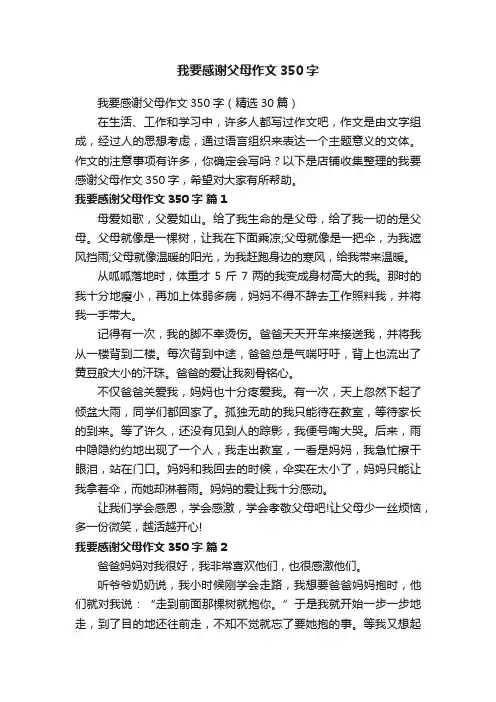 我要感谢父母作文 350 字

我要感谢父母作文 350 字（精选 30 篇）

在生活、工作和学习中，许多人都写过作文吧，作文是由文字组成，经过人的思想考虑，通过语言组织来表达一个主题意义的文体。作文的注意事项有许多，你确定会写吗？以下是店铺收集整理的我要感谢父母作文 350 字，希望对大家有所帮助。

我要感谢父母作文 350 字 篇 1

母爱如歌，父爱如山。给了我生命的是父母，给了我一切的是父母。父母就像是一棵树，让我在下面乘凉;父母就像是一把伞，为我遮风挡雨;父母就像温暖的阳光，为我赶跑身边的寒风，给我带来温暖。

从呱呱落地时，体重才 5 斤 7 两的我变成身材高大的我。那时的我十分地瘦小，再加上体弱多病，妈妈不得不辞去工作照料我，并将我一手带大。

记得有一次，我的脚不幸烫伤。爸爸天天开车来接送我，并将我从一楼背到二楼。每次背到中途，爸爸总是气喘吁吁，背上也流出了黄豆般大小的汗珠。爸爸的爱让我刻骨铭心。

不仅爸爸关爱我，妈妈也十分疼爱我。有一次，天上忽然下起了倾盆大雨，同学们都回家了。孤独无助的我只能待在教室，等待家长的到来。等了许久，还没有见到人的踪影，我便号啕大哭。后来，雨中隐隐约约地出现了一个人，我走出教室，一看是妈妈，我急忙擦干眼泪，站在门口。妈妈和我回去的时候，伞实在太小了，妈妈只能让我拿着伞，而她却淋着雨。妈妈的爱让我十分感动。

让我们学会感恩，学会感激，学会孝敬父母吧!让父母少一丝烦恼，多一份微笑，越活越开心!

我要感谢父母作文 350 字 篇 2

爸爸妈妈对我很好，我非常喜欢他们，也很感激他们。

听爷爷奶奶说，我小时候刚学会走路，我想要爸爸妈妈抱时，他们就对我说：“走到前面那棵树就抱你。”于是我就开始一步一步地走，到了目的地还往前走，不知不觉就忘了要她抱的事。等我又想起